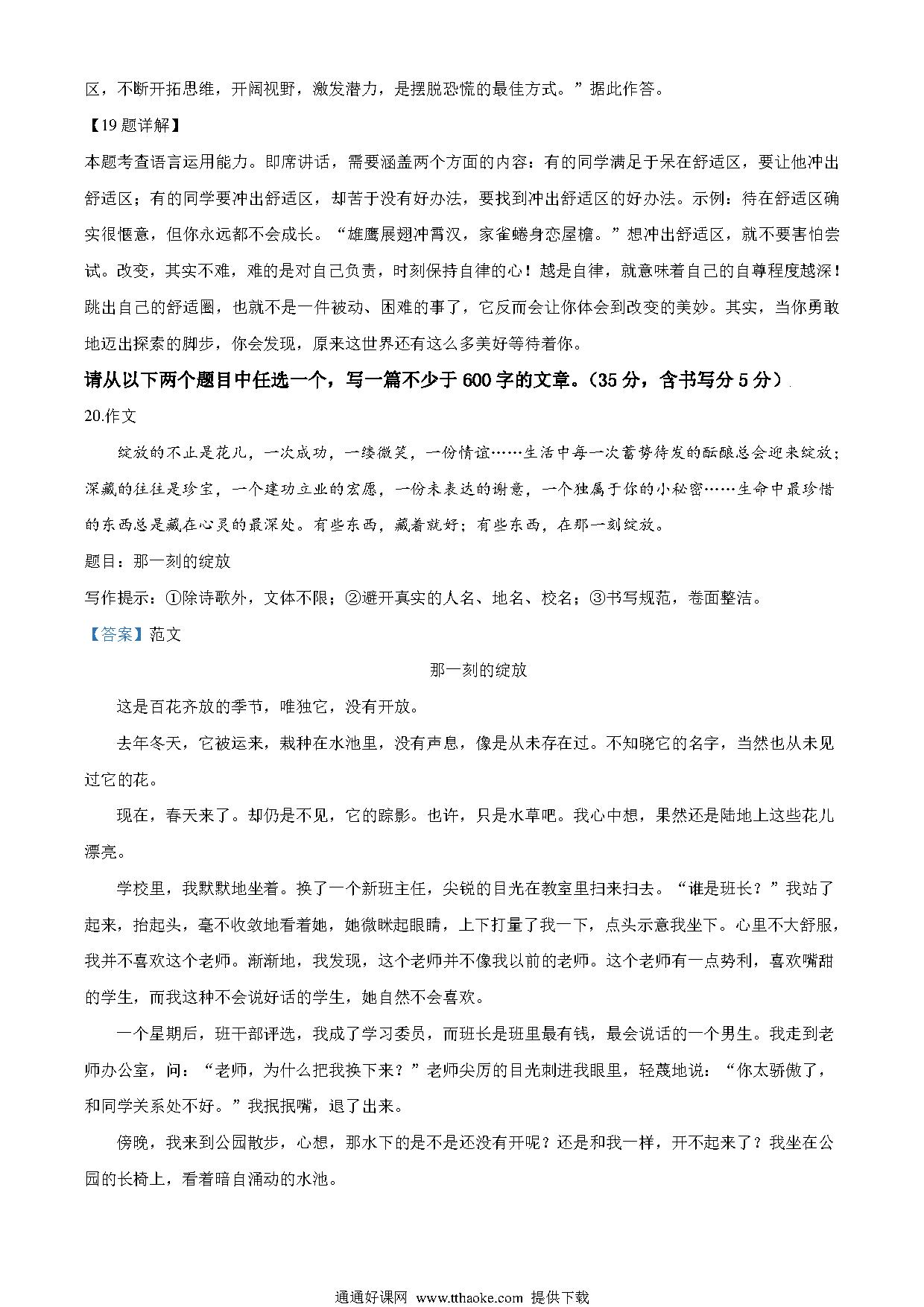 区，不断开拓思维，开阔视野，激发潜力，是摆脱恐慌的最佳方式。”据此作答。

【19题详解】

本题考查语言运用能力。即席讲话，需要涵盖两个方面的内容：有的同学满足于呆在舒适区，要让他冲出舒适区；有的同学要冲出舒适区，却苦于没有好办法，要找到冲出舒适区的好办法。示例：待在舒适区确实很惬意，但你永远都不会成长。“雄鹰展翅冲霄汉，家雀蜷身恋屋檐。”想冲出舒适区，就不要害怕尝试。改变，其实不难，难的是对自己负责，时刻保持自律的心！越是自律，就意味着自己的自尊程度越深！跳出自己的舒适圈，也就不是一件被动、困难的事了，它反而会让你体会到改变的美妙。其实，当你勇敢地迈出探索的脚步，你会发现，原来这世界还有这么多美好等待着你。

请从以下两个题目中任选一个，写一篇不少于600字的文章。（35分，含书写分5分）

20.作文

绽放的不止是花儿，一次成功，一缕微笑，一份情谊……生活中每一次蓄势待发的酝酿总会迎来绽放；深藏的往往是珍宝，一个建功立业的宏愿，一份未表达的谢意，一个独属于你的小秘密……生命中最珍惜的东西总是藏在心灵的最深处。有些东西，藏着就好；有些东西，在那一刻绽放。

题目：那一刻的绽放

写作提示：①除诗歌外，文体不限；②避开真实的人名、地名、校名；③书写规范，卷面整洁。

【答案】范文

那一刻的绽放

这是百花齐放的季节，唯独它，没有开放。

去年冬天，它被运来，栽种在水池里，没有声息，像是从未存在过。不知晓它的名字，当然也从未见过它的花。

现在，春天来了。却仍是不见，它的踪影。也许，只是水草吧。我心中想，果然还是陆地上这些花儿漂亮。

学校里，我默默地坐着。换了一个新班主任，尖锐的目光在教室里扫来扫去。“谁是班长？”我站了起来，抬起头，毫不收敛地看着她，她微眯起眼睛，上下打量了我一下，点头示意我坐下。心里不大舒服，我并不喜欢这个老师。渐渐地，我发现，这个老师并不像我以前的老师。这个老师有一点势利，喜欢嘴甜的学生，而我这种不会说好话的学生，她自然不会喜欢。

一个星期后，班干部评选，我成了学习委员，而班长是班里最有钱，最会说话的一个男生。我走到老师办公室，问：“老师，为什么把我换下来？”老师尖厉的目光刺进我眼里，轻蔑地说：“你太骄傲了，和同学关系处不好。”我抿抿嘴，退了出来。

傍晚，我来到公园散步，心想，那水下的是不是还没有开呢？还是和我一样，开不起来了？我坐在公园的长椅上，看着暗自涌动的水池。

通通好课网 www.tthaoke.com 提供下载